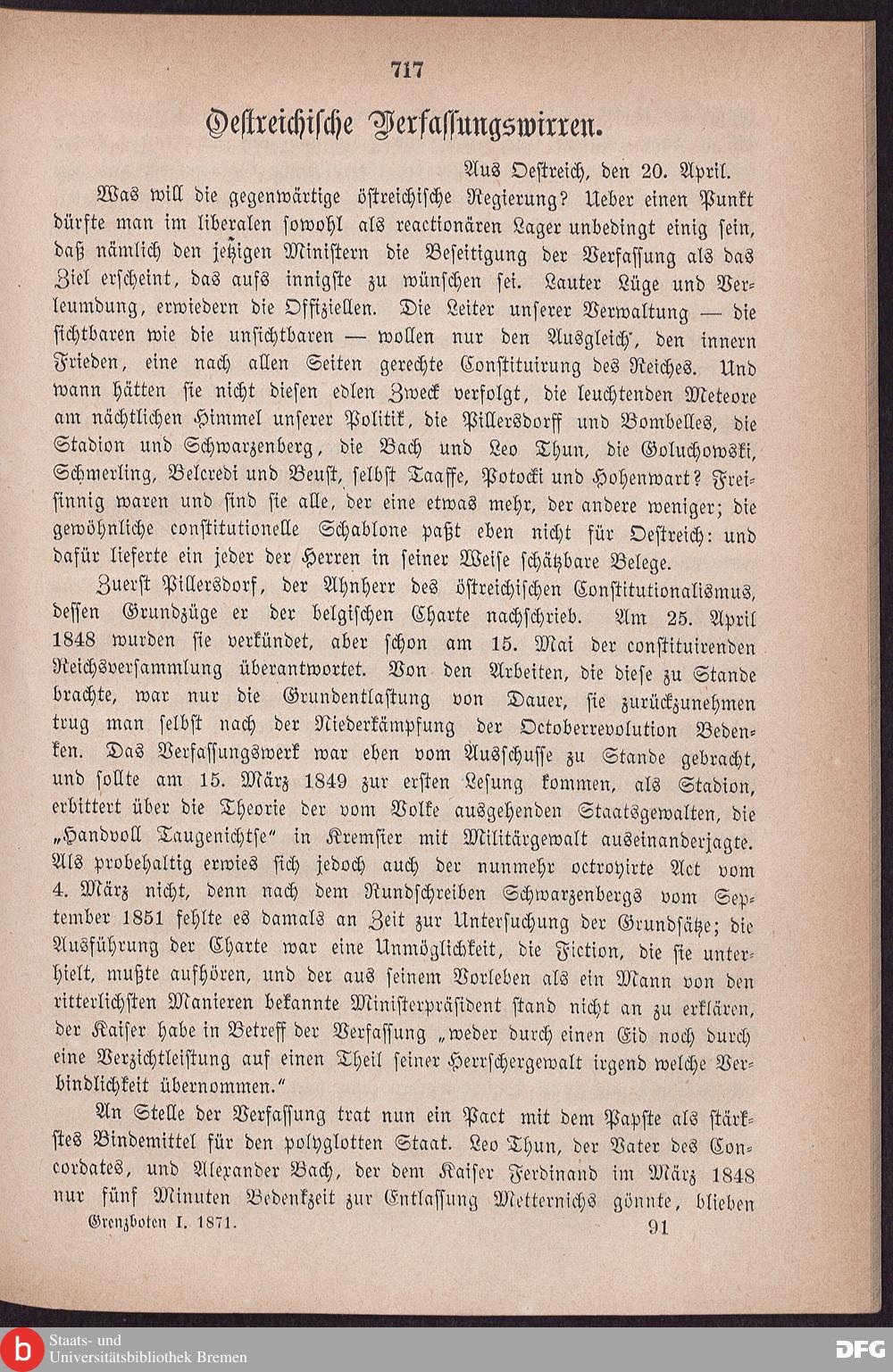 717

Oestreichische Verfassungswirren.

Aus Oestreich, den 20. April.

Was will die gegenwärtige östreichische Regierung? Ueber einen Punkt dürfte man im liberalen sowohl als reactionären Lager unbedingt einig sein, daß nämlich den jetzigen Ministern die Beseitigung der Verfassung als das Ziel erscheint, das aufs innigste zu wünschen sei. Lauter Lüge und Verleumdung, erwiedern die Offiziellen. Die Leiter unserer Verwaltung — die sichtbaren wie die unsichtbaren — wollen nur den Ausgleich, den innern Frieden, eine nach allen Seiten gerechte Constituirung des Reiches. Und wann hätten sie nicht diesen edlen Zweck verfolgt, die leuchtenden Meteore am nächtlichen Himmel unserer Politik, die Pillersdorff und Bombelles, die Stadion und Schwarzenberg, die Bach und Leo Thun, die Goluchowski, Schmerling, Belcredi und Beust, selbst Taaffe, Potocki und Hohenwart? Freisinnig waren und sind sie alle, der eine etwas mehr, der andere weniger; die gewöhnliche constitutionelle Schablone paßt eben nicht für Oestreich: und dafür lieferte ein jeder der Herren in seiner Weise schätzbare Belege.

Zuerst Pillersdorf, der Ahnherr des östreichischen Constitutionalismus, dessen Grundzüge er der belgischen Charte nachschrieb. Am 25. April 1848 wurden sie verkündet, aber schon am 15. Mai der constituirenden Reichsversammlung überantwortet. Von den Arbeiten, die diese zu Stande brachte, war nur die Grundentlastung von Dauer, sie zurückzunehmen trug man selbst nach der Niederkämpfung der Octoberrevolution Bedenken. Das Verfassungswerk war eben vom Ausschusse zu Stande gebracht, und sollte am 15. März 1849 zur ersten Lesung kommen, als Stadion, erbittert über die Theorie der vom Volke ausgehenden Staatsgewalten, die „Handvoll Taugenichtse“ in Kremsier mit Militärgewalt auseinanderjagte. Als probehaltig erwies sich jedoch auch der nunmehr octroyirte Act vom 4. März nicht, denn nach dem Rundschreiben Schwarzenbergs vom September 1851 fehlte es damals an Zeit zur Untersuchung der Grundsätze; die Ausführung der Charte war eine Unmöglichkeit, die Fiction, die sie unterhielt, mußte aufhören, und der aus seinem Vorleben als ein Mann von den ritterlichsten Manieren bekannte Ministerpräsident stand nicht an zu erklären, der Kaiser habe in Betreff der Verfassung „weder durch einen Eid noch durch eine Verzichtleistung auf einen Theil seiner Herrschergewalt irgend welche Verbindlichkeit übernommen.“

An Stelle der Verfassung trat nun ein Pact mit dem Papste als stärkstes Bindemittel für den polyglotten Staat. Leo Thun, der Vater des Concordates, und Alexander Bach, der dem Kaiser Ferdinand im März 1848 nur fünf Minuten Bedenkzeit zur Entlassung Metternichs gönnte, blieben

Grenzboten I. 1871. 91

Staats- und Universitätsbibliothek Bremen

DFG